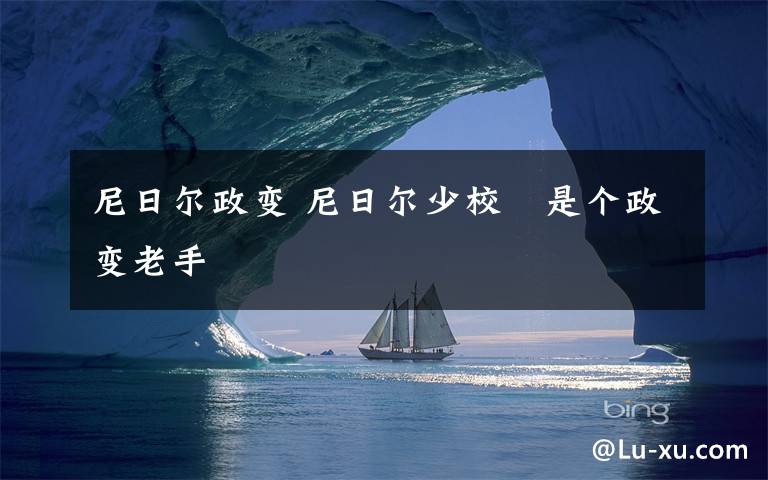 尼日尔政变 尼日尔少校 是个政变老手

bing

@Lu-xu.com